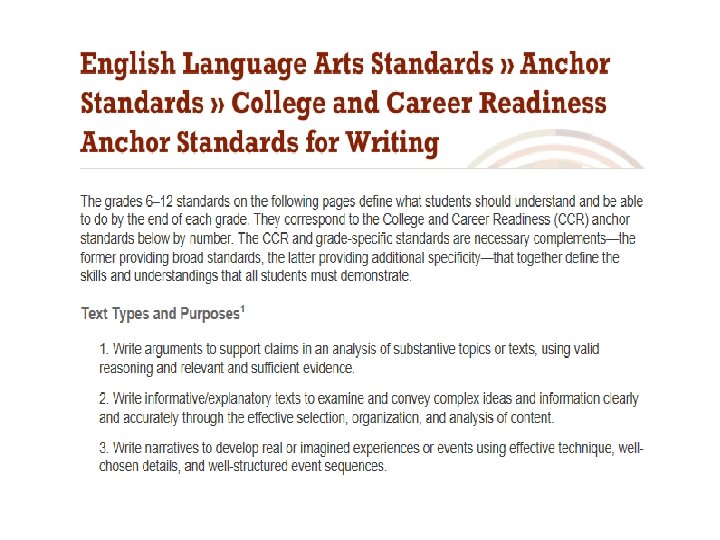 English Language Arts Standards » Anchor Standards » College and Career Readiness Anchor Standards for Writing

The grades 6–12 standards on the following pages define what students should understand and be able to do by the end of each grade. They correspond to the College and Career Readiness (CCR) anchor standards below by number. The CCR and grade-specific standards are necessary complements—the former providing broad standards, the latter providing additional specificity—that together define the skills and understandings that all students must demonstrate.

Text Types and Purposes$^1$

1. Write arguments to support claims in an analysis of substantive topics or texts, using valid reasoning and relevant and sufficient evidence.

2. Write informative/explanatory texts to examine and convey complex ideas and information clearly and accurately through the effective selection, organization, and analysis of content.

3. Write narratives to develop real or imagined experiences or events using effective technique, well-chosen details, and well-structured event sequences.